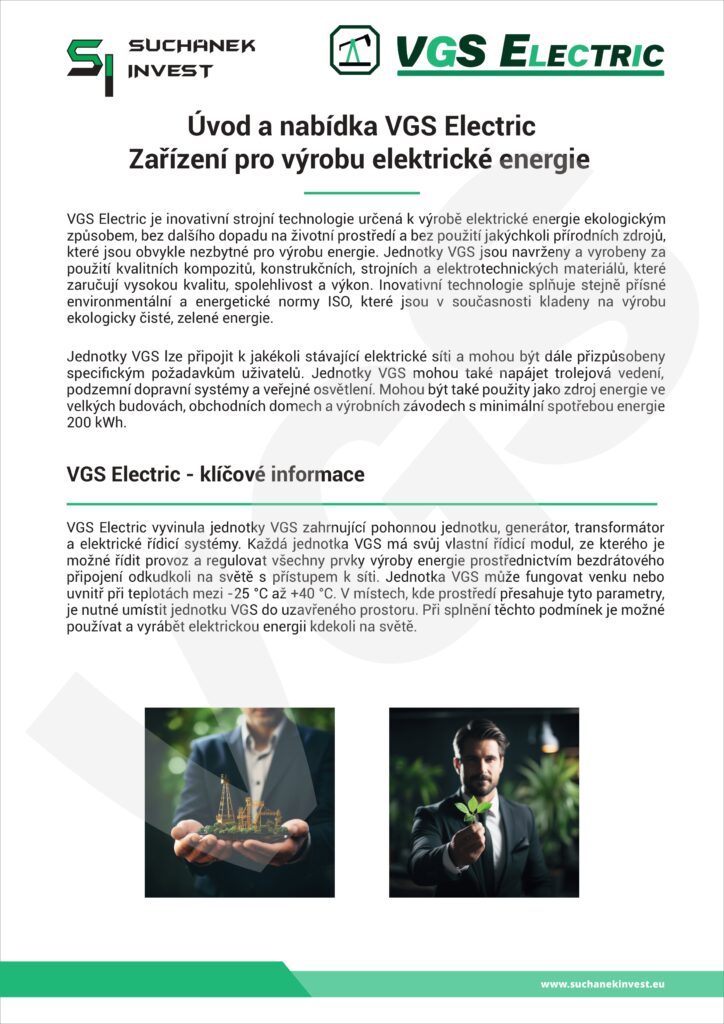 SUCHANEK INVEST

VGS ELECTRIC

Úvod a nabídka VGS Electric
Zařízení pro výrobu elektrické energie

VGS Electric je inovativní strojní technologie určená k výrobě elektrické energie ekologickým způsobem, bez dalšího dopadu na životní prostředí a bez použití jakýchkoli přírodních zdrojů, které jsou obvykle nezbytné pro výrobu energie. Jednotky VGS jsou navrženy a vyrobeny za použití kvalitních kompozitů, konstrukčních, strojních a elektrotechnických materiálů, které zaručují vysokou kvalitu, spolehlivost a výkon. Inovativní technologie splňuje stejně přísné environmentální a energetické normy ISO, které jsou v současnosti kladeny na výrobu ekologicky čisté, zelené energie.

Jednotky VGS lze připojit k jakékoli stávající elektrické síti a mohou být dále přizpůsobeny specifickým požadavkům uživatelů. Jednotky VGS mohou také napájet trolejová vedení, podzemní dopravní systémy a veřejné osvětlení. Mohou být také použity jako zdroj energie ve velkých budovách, obchodních domech a výrobních závodech s minimální spotřebou energie 200 kWh.

VGS Electric - klíčové informace

VGS Electric vyvinula jednotky VGS zahrnující pohonnou jednotku, generátor, transformátor a elektrické řídicí systémy. Každá jednotka VGS má svůj vlastní řídicí modul, ze kterého je možné řídit provoz a regulovat všechny prvky výroby energie prostřednictvím bezdrátového připojení odkudkoli na světě s přístupem k síti. Jednotka VGS může fungovat venku nebo uvnitř při teplotách mezi -25 °C až +40 °C. V místech, kde prostředí přesahuje tyto parametry, je nutné umístit jednotku VGS do uzavřeného prostoru. Při splnění těchto podmínek je možné používat a vyrábět elektrickou energii kdekoli na světě.

www.suchanekinvest.eu